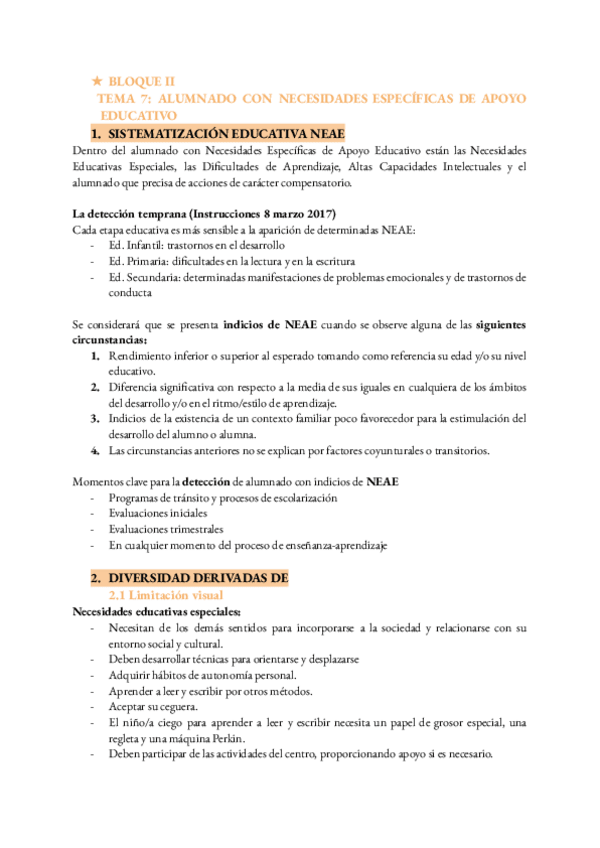 ★ BLOQUE II
TEMA 7: ALUMNADO CON NECESIDADES ESPECÍFICAS DE APOYO EDUCATIVO

1. SISTEMATIZACIÓN EDUCATIVA NEAE

Dentro del alumnado con Necesidades Específicas de Apoyo Educativo están las Necesidades Educativas Especiales, las Dificultades de Aprendizaje, Altas Capacidades Intelectuales y el alumnado que precisa de acciones de carácter compensatorio.

La detección temprana (Instrucciones 8 marzo 2017)
Cada etapa educativa es más sensible a la aparición de determinadas NEAE:
- Ed. Infantil: trastornos en el desarrollo
- Ed. Primaria: dificultades en la lectura y en la escritura
- Ed. Secundaria: determinadas manifestaciones de problemas emocionales y de trastornos de conducta

Se considerará que se presenta indicios de NEAE cuando se observe alguna de las siguientes circunstancias:
1. Rendimiento inferior o superior al esperado tomando como referencia su edad y/o su nivel educativo.
2. Diferencia significativa con respecto a la media de sus iguales en cualquiera de los ámbitos del desarrollo y/o en el ritmo/estilo de aprendizaje.
3. Indicios de la existencia de un contexto familiar poco favorecedor para la estimulación del desarrollo del alumno o alumna.
4. Las circunstancias anteriores no se explican por factores coyunturales o transitorios.

Momentos clave para la detección de alumnado con indicios de NEAE
- Programas de tránsito y procesos de escolarización
- Evaluaciones iniciales
- Evaluaciones trimestrales
- En cualquier momento del proceso de enseñanza-aprendizaje

2. DIVERSIDAD DERIVADAS DE

2.1 Limitación visual

Necesidades educativas especiales:
- Necesitan de los demás sentidos para incorporarse a la sociedad y relacionarse con su entorno social y cultural.
- Deben desarrollar técnicas para orientarse y desplazarse
- Adquirir hábitos de autonomía personal.
- Aprender a leer y escribir por otros métodos.
- Aceptar su ceguera.
- El niño/a ciego para aprender a leer y escribir necesita un papel de grosor especial, una regleta y una máquina Perkin.
- Deben participar de las actividades del centro, proporcionando apoyo si es necesario.